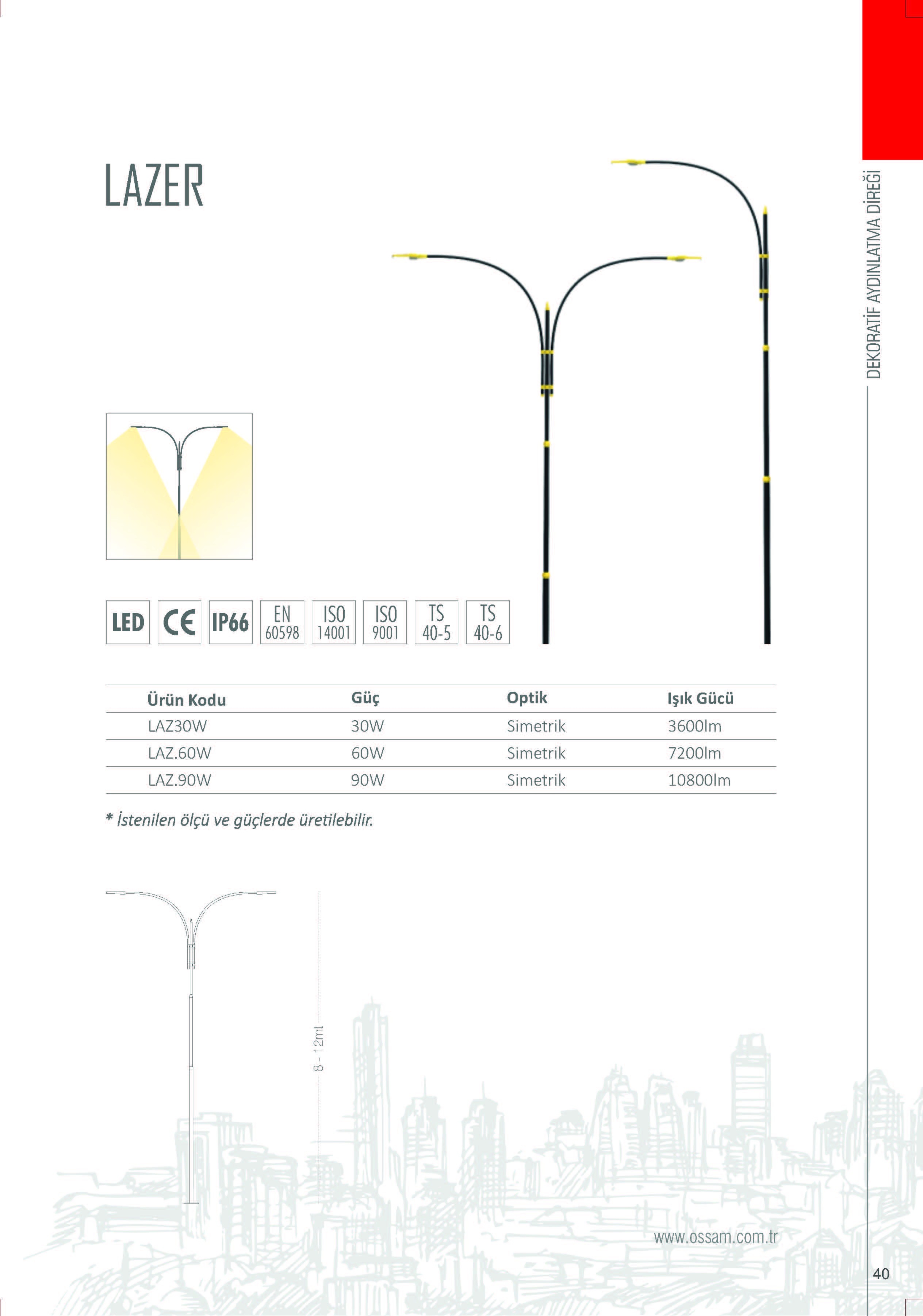 LAZER

DEKORATİF AYDINLATMA DİREĞİ

LED CE IP66 EN 60598 ISO 14001 ISO 9001 TS 40-5 TS 40-6

| Ürün Kodu | Güç | Optik | Işık Gücü |
|---|---|---|---|
| LAZ30W | 30W | Simetrik | 3600lm |
| LAZ.60W | 60W | Simetrik | 7200lm |
| LAZ.90W | 90W | Simetrik | 10800lm |

* İstenilen ölçü ve güçlerde üretilebilir.

8 - 12mt

www.ossam.com.tr

40